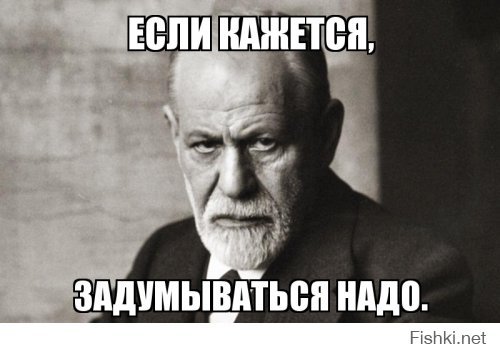 ЕСЛИ КАЖЕТСЯ,

ЗАДУМЫВАТЬСЯ НАДО.

Fishki.net